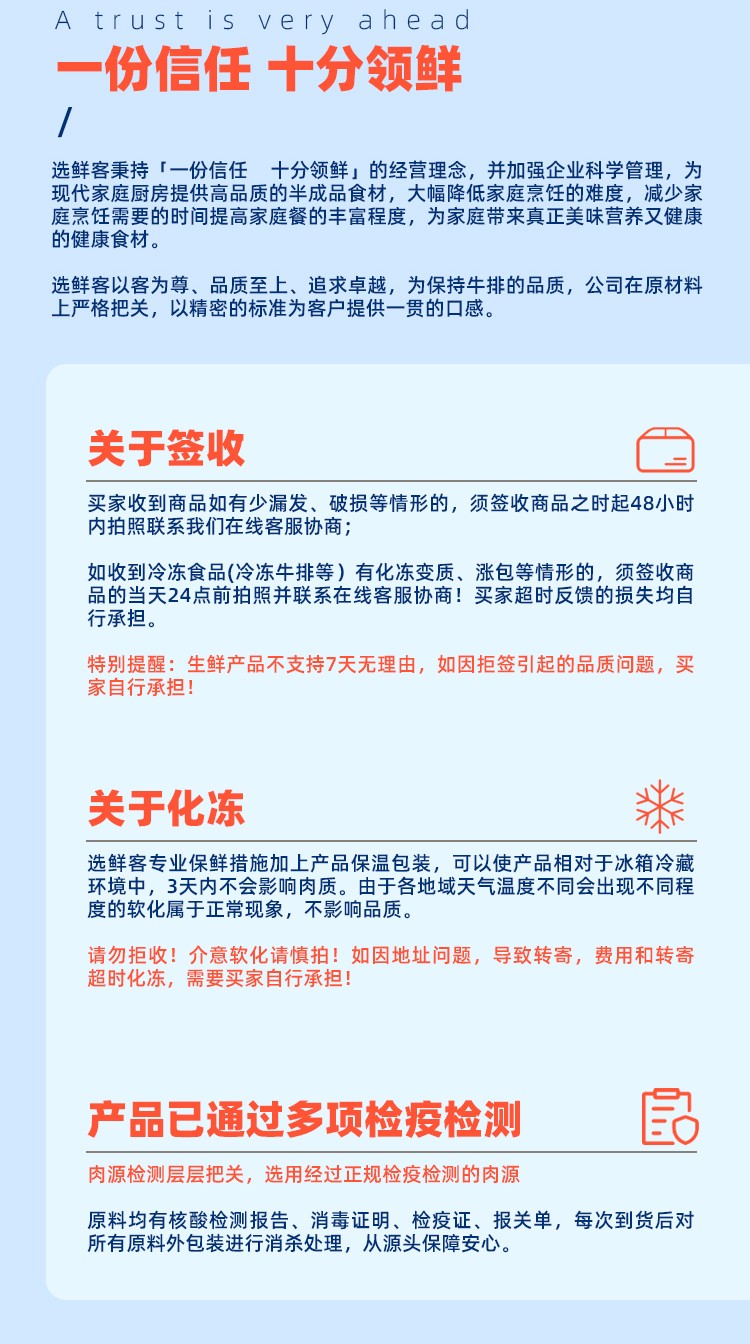 A trust is very ahead

一份信任 十分领鲜

/

选鲜客秉持「一份信任 十分领鲜」的经营理念，并加强企业科学管理，为现代家庭厨房提供高品质的半成品食材，大幅降低家庭烹饪的难度，减少家庭烹饪需要的时间提高家庭餐的丰富程度，为家庭带来真正美味营养又健康的健康食材。

选鲜客以客为尊、品质至上、追求卓越，为保持牛排的品质，公司在原材料上严格把关，以精密的标准为客户提供一贯的口感。

关于签收

买家收到商品如有少漏发、破损等情形的，须签收商品之时起48小时内拍照联系我们在线客服协商；

如收到冷冻食品(冷冻牛排等）有化冻变质、涨包等情形的，须签收商品的当天24点前拍照并联系在线客服协商！买家超时反馈的损失均自行承担。

特别提醒：生鲜产品不支持7天无理由，如因拒签引起的品质问题，买家自行承担！

关于化冻

选鲜客专业保鲜措施加上产品保温包装，可以使产品相对于冰箱冷藏环境中，3天内不会影响肉质。由于各地域天气温度不同会出现不同程度的软化属于正常现象，不影响品质。

请勿拒收！介意软化请慎拍！如因地址问题，导致转寄，费用和转寄超时化冻，需要买家自行承担！

产品已通过多项检疫检测

肉源检测层层把关，选用经过正规检疫检测的肉源

原料均有核酸检测报告、消毒证明、检疫证、报关单，每次到货后对所有原料外包装进行消杀处理，从源头保障安心。